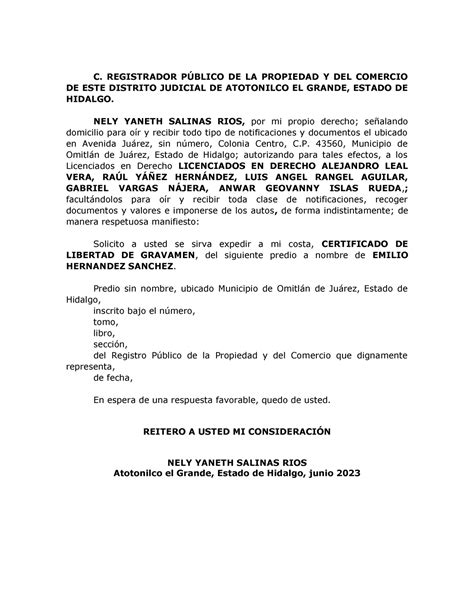 C. REGISTRADOR PÚBLICO DE LA PROPIEDAD Y DEL COMERCIO DE ESTE DISTRITO JUDICIAL DE ATOTONILCO EL GRANDE, ESTADO DE HIDALGO.

NELY YANETH SALINAS RIOS, por mi propio derecho; señalando domicilio para oír y recibir todo tipo de notificaciones y documentos el ubicado en Avenida Juárez, sin número, Colonia Centro, C.P. 43560, Municipio de Omitlán de Juárez, Estado de Hidalgo; autorizando para tales efectos, a los Licenciados en Derecho LICENCIADOS EN DERECHO ALEJANDRO LEAL VERA, RAÚL YÁÑEZ HERNÁNDEZ, LUIS ANGEL RANGEL AGUILAR, GABRIEL VARGAS NÁJERA, ANWAR GEOVANNY ISLAS RUEDA,; facultándolos para oír y recibir toda clase de notificaciones, recoger documentos y valores e imponerse de los autos, de forma indistintamente; de manera respetuosa manifiesto:

Solicito a usted se sirva expedir a mi costa, CERTIFICADO DE LIBERTAD DE GRAVAMEN, del siguiente predio a nombre de EMILIO HERNANDEZ SANCHEZ.

Predio sin nombre, ubicado Municipio de Omitlán de Juárez, Estado de Hidalgo,
inscrito bajo el número,
tomo,
libro,
sección,
del Registro Público de la Propiedad y del Comercio que dignamente representa,
de fecha,

En espera de una respuesta favorable, quedo de usted.

REITERO A USTED MI CONSIDERACIÓN

NELY YANETH SALINAS RIOS
Atotonilco el Grande, Estado de Hidalgo, junio 2023